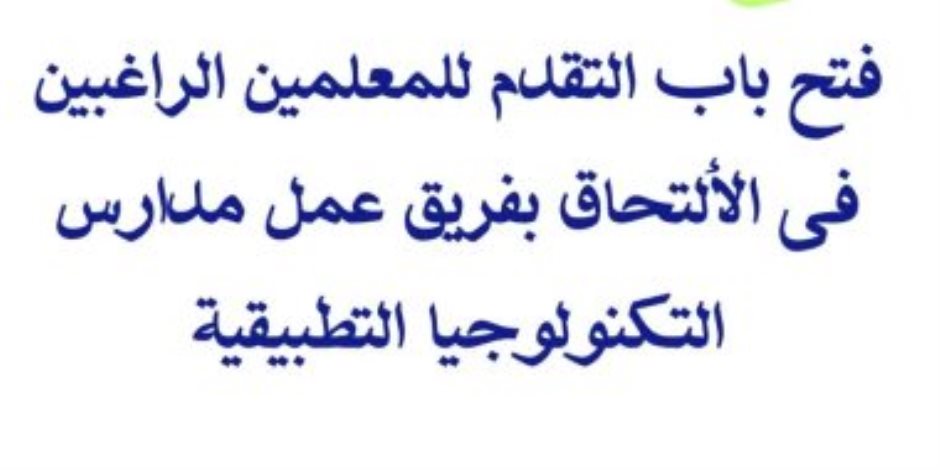 فتح باب التقدم للمعلمين الراغبين فى الألتحاق بفريق عمل مدارس التكنولوجيا التطبيقية